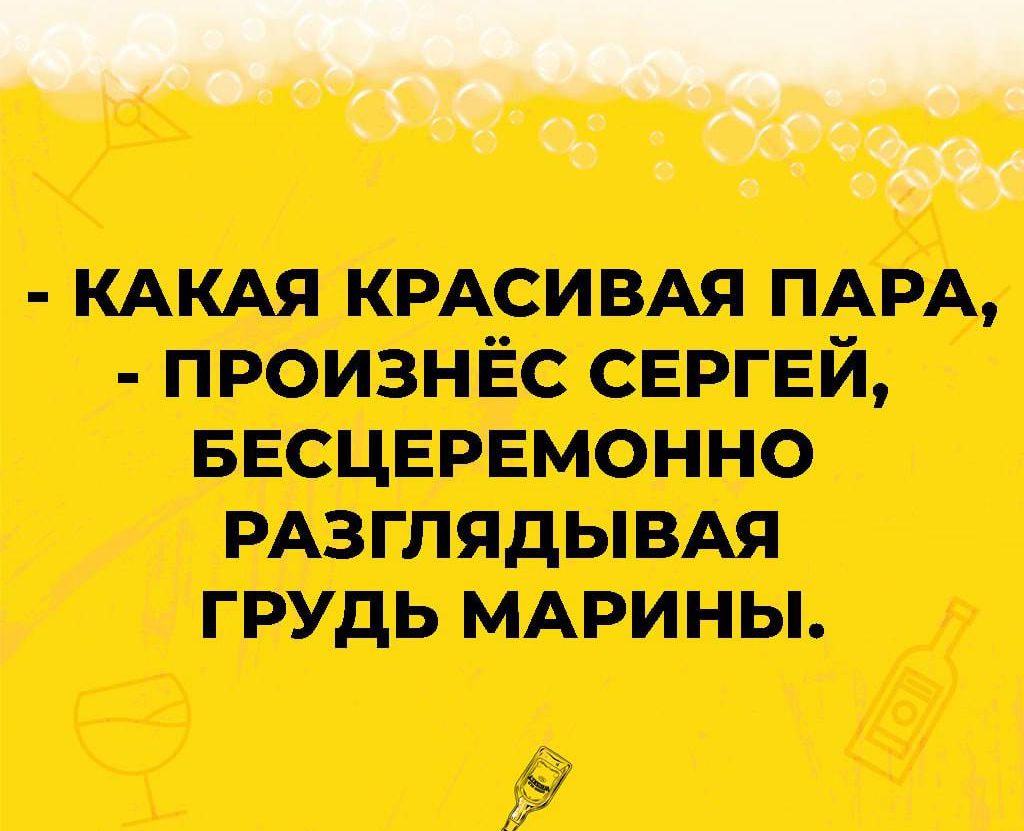 - КАКАЯ КРАСИВАЯ ПАРА,
- ПРОИЗНЁС СЕРГЕЙ,
БЕСЦЕРЕМОННО
РАЗГЛЯДЫВАЯ
ГРУДЬ МАРИНЫ.